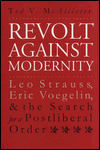 Ted V. McAllister

REVOLT AGAINST MODERNITY

Leo Strauss, Eric Voegelin, & the Search for a Postliberal Order